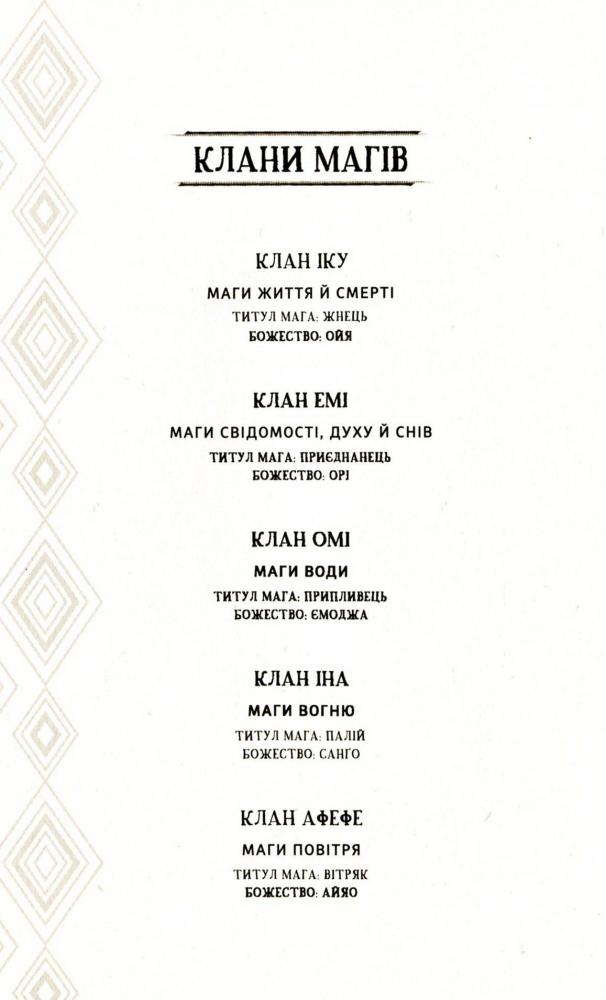 КЛАНИ МАГІВ

КЛАН ІКУ

МАГИ ЖИТТЯ Й СМЕРТІ

ТИТУЛ МАГА: ЖНЕЦЬ
БОЖЕСТВО: ОЙЯ

КЛАН ЕМІ

МАГИ СВІДОМОСТІ, ДУХУ Й СНІВ

ТИТУЛ МАГА: ПРИЄДНАНЕЦЬ
БОЖЕСТВО: ОРІ

КЛАН ОМІ

МАГИ ВОДИ

ТИТУЛ МАГА: ПРИПЛИВЕЦЬ
БОЖЕСТВО: ЄМОДЖА

КЛАН ІНА

МАГИ ВОГНЮ

ТИТУЛ МАГА: ПАЛІЙ
БОЖЕСТВО: САНГО

КЛАН АФЕФЕ

МАГИ ПОВІТРЯ

ТИТУЛ МАГА: ВІТРЯК
БОЖЕСТВО: АЙЯО